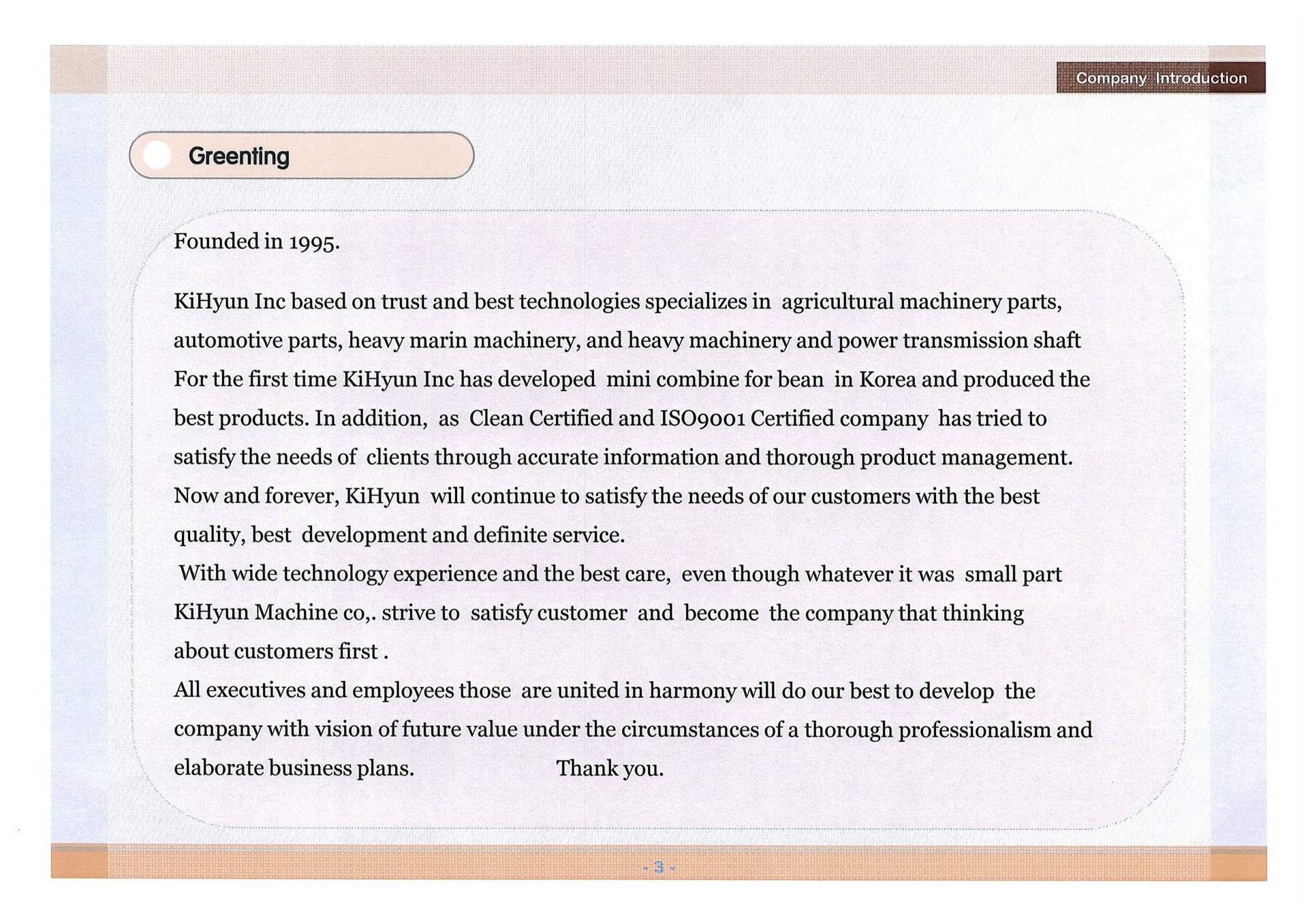 Company Introduction

Greenting

Founded in 1995.

KiHyun Inc based on trust and best technologies specializes in agricultural machinery parts, automotive parts, heavy marin machinery, and heavy machinery and power transmission shaft For the first time KiHyun Inc has developed mini combine for bean in Korea and produced the best products. In addition, as Clean Certified and ISO9001 Certified company has tried to satisfy the needs of clients through accurate information and thorough product management. Now and forever, KiHyun will continue to satisfy the needs of our customers with the best quality, best development and definite service.
With wide technology experience and the best care, even though whatever it was small part KiHyun Machine co,. strive to satisfy customer and become the company that thinking about customers first .
All executives and employees those are united in harmony will do our best to develop the company with vision of future value under the circumstances of a thorough professionalism and elaborate business plans. Thank you.

- 3 -